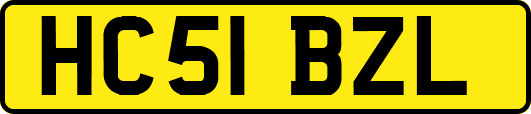 HC51 BZL